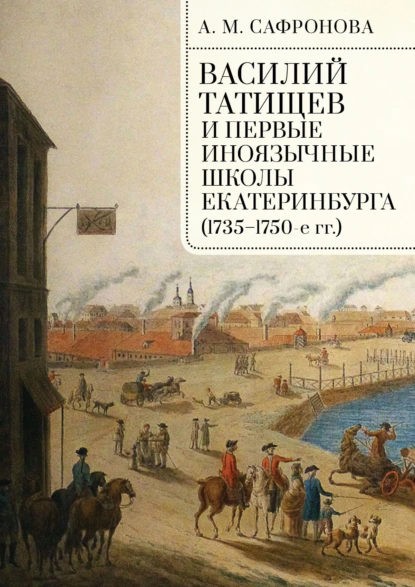 А. М. САФРОНОВА

ВАСИЛИЙ ТАТИЩЕВ И ПЕРВЫЕ ИНОЯЗЫЧНЫЕ ШКОЛЫ ЕКАТЕРИНБУРГА (1735–1750-е гг.)